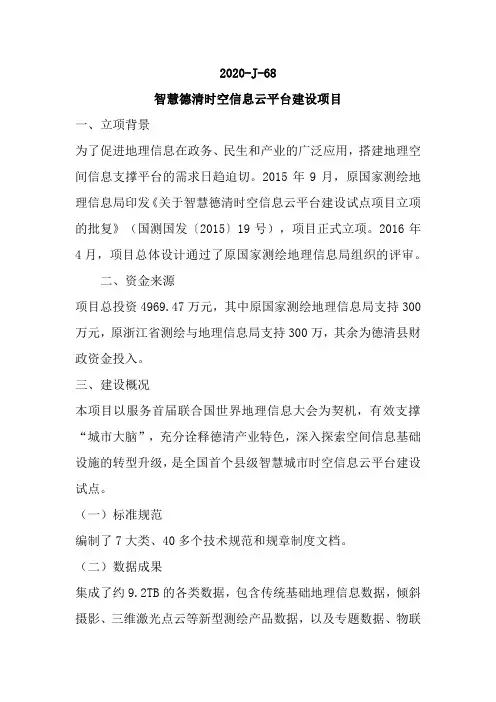 2020-J-68

智慧德清时空信息云平台建设项目

一、立项背景

为了促进地理信息在政务、民生和产业的广泛应用，搭建地理空间信息支撑平台的需求日趋迫切。2015 年 9 月，原国家测绘地理信息局印发《关于智慧德清时空信息云平台建设试点项目立项的批复》（国测国发〔2015〕19 号），项目正式立项。2016 年 4 月，项目总体设计通过了原国家测绘地理信息局组织的评审。

二、资金来源

项目总投资 4969.47 万元，其中原国家测绘地理信息局支持 300 万元，原浙江省测绘与地理信息局支持 300 万，其余为德清县财政资金投入。

三、建设概况

本项目以服务首届联合国世界地理信息大会为契机，有效支撑“城市大脑”，充分诠释德清产业特色，深入探索空间信息基础设施的转型升级，是全国首个县级智慧城市时空信息云平台建设试点。

（一）标准规范

编制了 7 大类、40 多个技术规范和规章制度文档。

（二）数据成果

集成了约 9.2TB 的各类数据，包含传统基础地理信息数据，倾斜摄影、三维激光点云等新型测绘产品数据，以及专题数据、物联